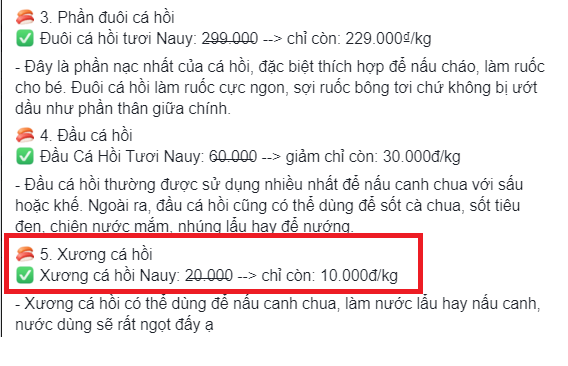 🍣 3. Phần đuôi cá hồi
✅ Đuôi cá hồi tươi Nauy: 299.000 --> chỉ còn: 229.000₫/kg

- Đây là phần nạc nhất của cá hồi, đặc biệt thích hợp để nấu cháo, làm ruốc cho bé. Đuôi cá hồi làm ruốc cực ngon, sợi ruốc bông tơi chứ không bị ướt dầu như phần thân giữa chính.

🍣 4. Đầu cá hồi
✅ Đầu Cá Hồi Tươi Nauy: 60.000 --> giảm chỉ còn: 30.000đ/kg

- Đầu cá hồi thường được sử dụng nhiều nhất để nấu canh chua với sấu hoặc khế. Ngoài ra, đầu cá hồi cũng có thể dùng để sốt cà chua, sốt tiêu đen, chiên nước mắm, nhúng lẩu hay để nướng.

🍣 5. Xương cá hồi
✅ Xương cá hồi Nauy: 20.000 --> chỉ còn: 10.000đ/kg

- Xương cá hồi có thể dùng để nấu canh chua, làm nước lẩu hay nấu canh, nước dùng sẽ rất ngọt đấy ạ